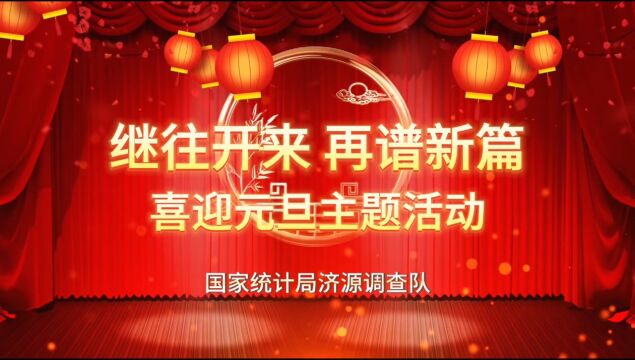 继往开来 再谱新篇
喜迎元旦主题活动

国家统计局济源调查队